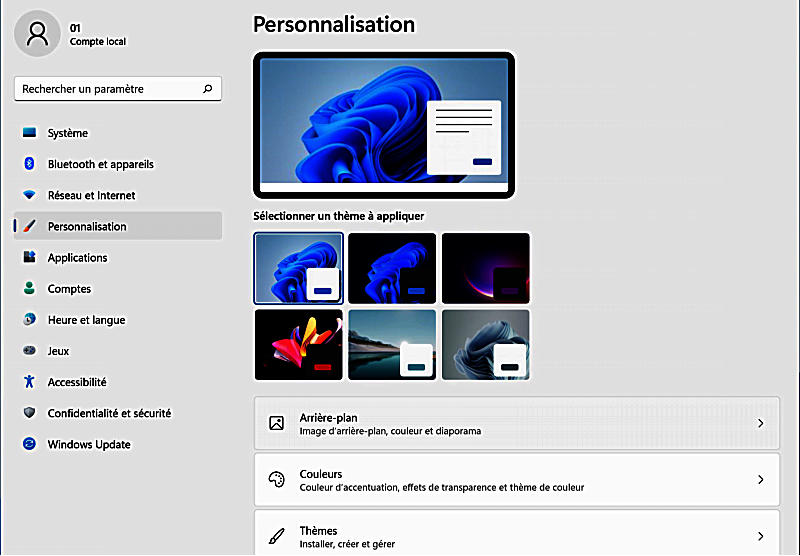 01
Compte local

Rechercher un paramètre

Système
Bluetooth et appareils
Réseau et Internet
Personnalisation
Applications
Comptes
Heure et langue
Jeux
Accessibilité
Confidentialité et sécurité
Windows Update

Personnalisation

Sélectionner un thème à appliquer

Arrière-plan
Image d'arrière-plan, couleur et diaporama

Couleurs
Couleur d'accentuation, effets de transparence et thème de couleur

Thèmes
Installer, créer et gérer